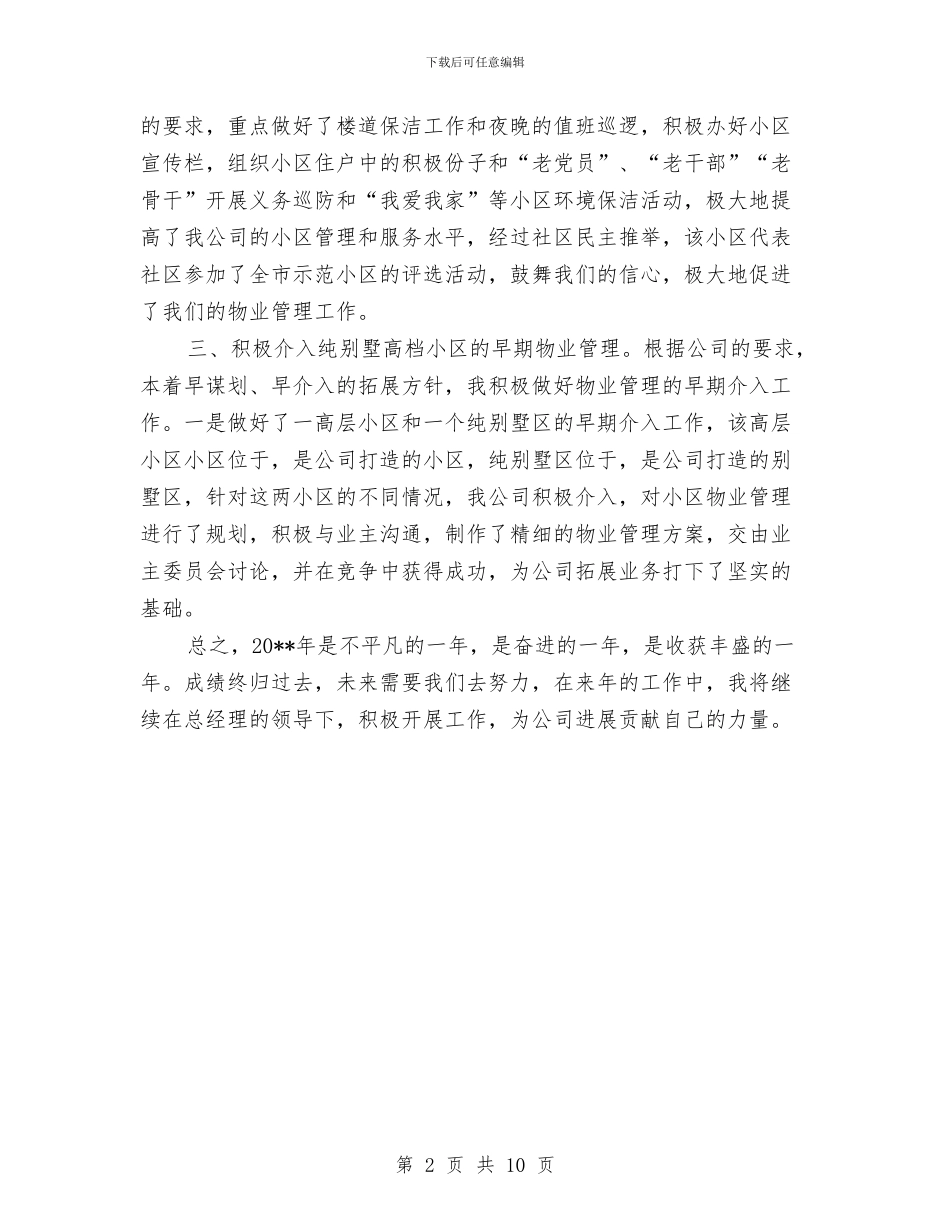 下载后可任意编辑

的要求，重点做好了楼道保洁工作和夜晚的值班巡逻，积极办好小区宣传栏，组织小区住户中的积极份子和“老党员”、“老干部”“老骨干”开展义务巡防和“我爱我家”等小区环境保洁活动，极大地提高了我公司的小区管理和服务水平，经过社区民主推举，该小区代表社区参加了全市示范小区的评选活动，鼓舞我们的信心，极大地促进了我们的物业管理工作。

三、积极介入纯别墅高档小区的早期物业管理。根据公司的要求，本着早谋划、早介入的拓展方针，我积极做好物业管理的早期介入工作。一是做好了一高层小区和一个纯别墅区的早期介入工作，该高层小区小区位于，是公司打造的小区，纯别墅区位于，是公司打造的别墅区，针对这两小区的不同情况，我公司积极介入，对小区物业管理进行了规划，积极与业主沟通，制作了精细的物业管理方案，交由业主委员会讨论，并在竞争中获得成功，为公司拓展业务打下了坚实的基础。

总之，20**年是不平凡的一年，是奋进的一年，是收获丰盛的一年。成绩终归过去，未来需要我们去努力，在来年的工作中，我将继续在总经理的领导下，积极开展工作，为公司进展贡献自己的力量。

第 2 页 共 10 页